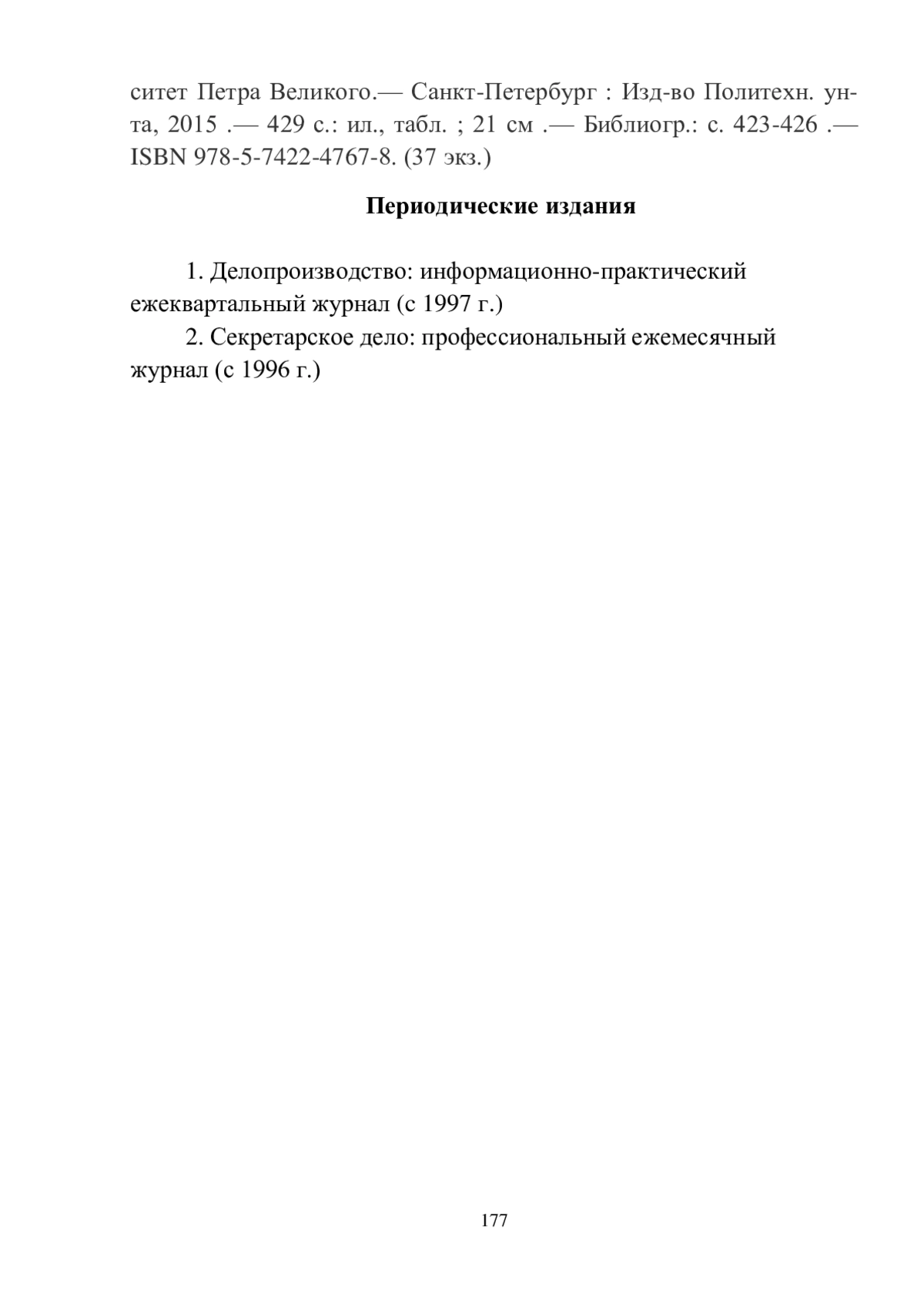 ситет Петра Великого.— Санкт-Петербург : Изд-во Политехн. ун-та, 2015 .— 429 с.: ил., табл. ; 21 см .— Библиогр.: с. 423-426 .— ISBN 978-5-7422-4767-8. (37 экз.)

Периодические издания

1. Делопроизводство: информационно-практический ежеквартальный журнал (с 1997 г.)

2. Секретарское дело: профессиональный ежемесячный журнал (с 1996 г.)

177